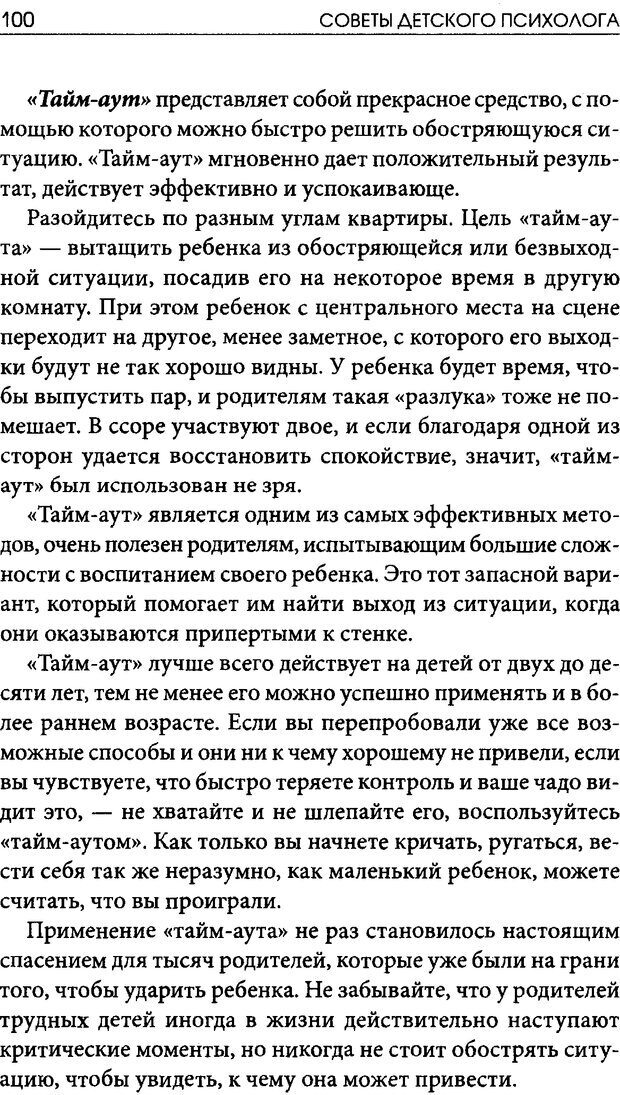 100 СОВЕТЫ ДЕТСКОГО ПСИХОЛОГА

«Тайм-аут» представляет собой прекрасное средство, с помощью которого можно быстро решить обостряющуюся ситуацию. «Тайм-аут» мгновенно дает положительный результат, действует эффективно и успокаивающе.

Разойдитесь по разным углам квартиры. Цель «тайм-аута» — вытащить ребенка из обостряющейся или безвыходной ситуации, посадив его на некоторое время в другую комнату. При этом ребенок с центрального места на сцене переходит на другое, менее заметное, с которого его выходки будут не так хорошо видны. У ребенка будет время, чтобы выпустить пар, и родителям такая «разлука» тоже не помешает. В ссоре участвуют двое, и если благодаря одной из сторон удается восстановить спокойствие, значит, «тайм-аут» был использован не зря.

«Тайм-аут» является одним из самых эффективных методов, очень полезен родителям, испытывающим большие сложности с воспитанием своего ребенка. Это тот запасной вариант, который помогает им найти выход из ситуации, когда они оказываются припертыми к стенке.

«Тайм-аут» лучше всего действует на детей от двух до десяти лет, тем не менее его можно успешно применять и в более раннем возрасте. Если вы перепробовали уже все возможные способы и они ни к чему хорошему не привели, если вы чувствуете, что быстро теряете контроль и ваше чадо видит это, — не хватайте и не шлепайте его, воспользуйтесь «тайм-аутом». Как только вы начнете кричать, ругаться, вести себя так же неразумно, как маленький ребенок, можете считать, что вы проиграли.

Применение «тайм-аута» не раз становилось настоящим спасением для тысяч родителей, которые уже были на грани того, чтобы ударить ребенка. Не забывайте, что у родителей трудных детей иногда в жизни действительно наступают критические моменты, но никогда не стоит обострять ситуацию, чтобы увидеть, к чему она может привести.